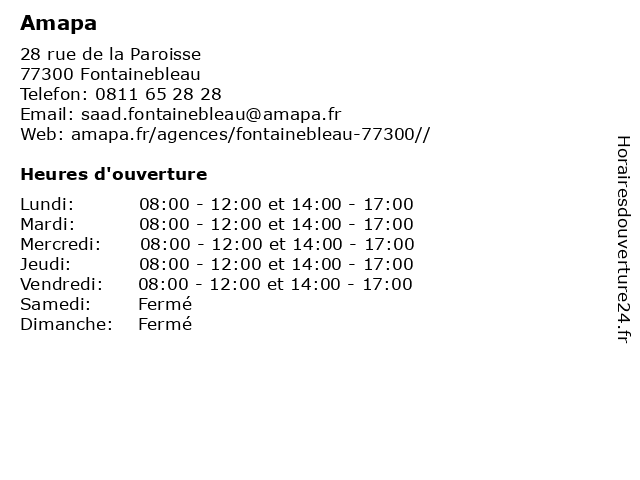 Amapa

28 rue de la Paroisse
77300 Fontainebleau
Telefon: 0811 65 28 28
Email: saad.fontainebleau@amapa.fr
Web: amapa.fr/agences/fontainebleau-77300//

Heures d'ouverture

Lundi: 08:00 - 12:00 et 14:00 - 17:00
Mardi: 08:00 - 12:00 et 14:00 - 17:00
Mercredi: 08:00 - 12:00 et 14:00 - 17:00
Jeudi: 08:00 - 12:00 et 14:00 - 17:00
Vendredi: 08:00 - 12:00 et 14:00 - 17:00
Samedi: Fermé
Dimanche: Fermé

Horairesdouverture24.fr